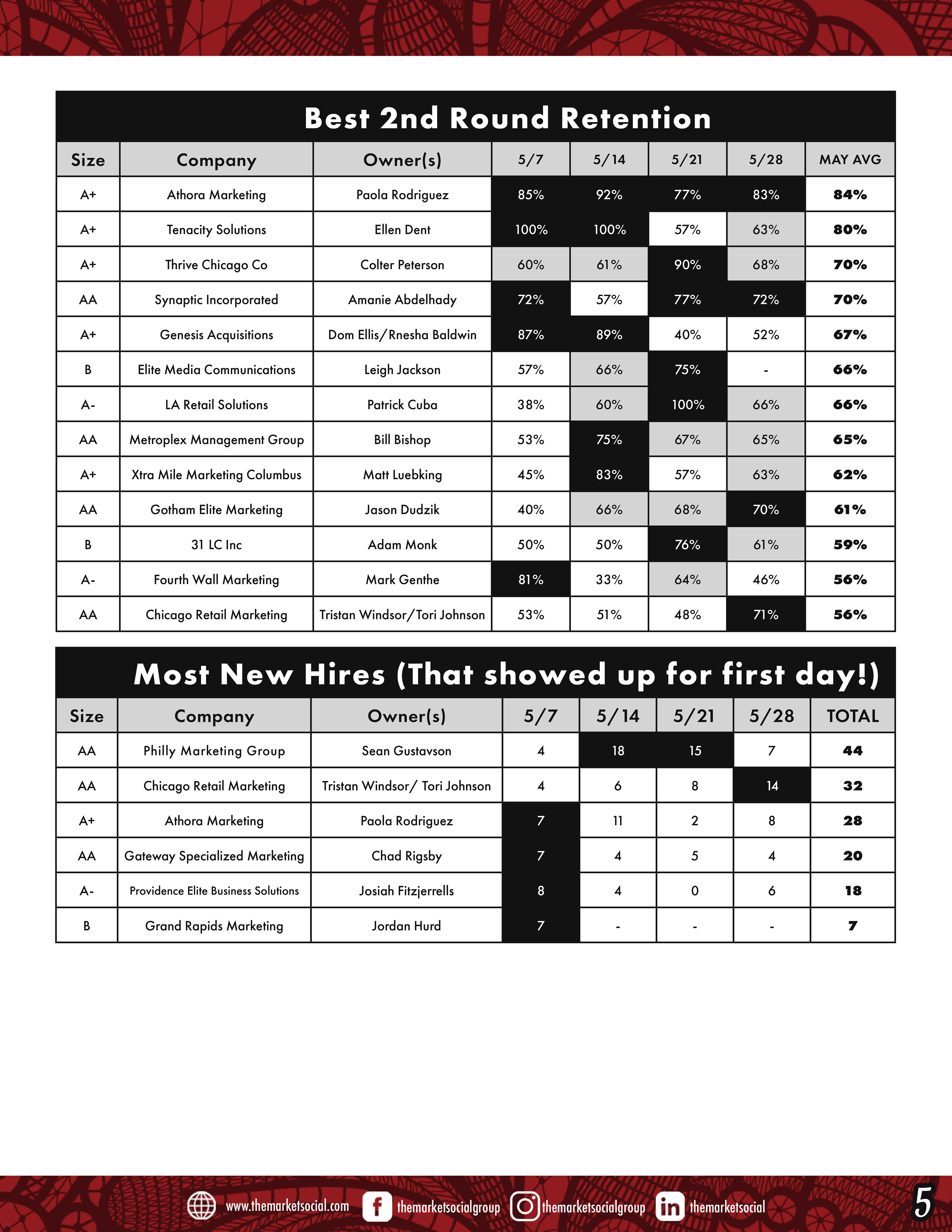 Best 2nd Round Retention

| Size | Company | Owner(s) | 5/7 | 5/14 | 5/21 | 5/28 | MAY AVG |
|---|---|---|---|---|---|---|---|
| A+ | Athora Marketing | Paola Rodriguez | 85% | 92% | 77% | 83% | 84% |
| A+ | Tenacity Solutions | Ellen Dent | 100% | 100% | 57% | 63% | 80% |
| A+ | Thrive Chicago Co | Colter Peterson | 60% | 61% | 90% | 68% | 70% |
| AA | Synaptic Incorporated | Amanie Abdelhady | 72% | 57% | 77% | 72% | 70% |
| A+ | Genesis Acquisitions | Dom Ellis/Rnesha Baldwin | 87% | 89% | 40% | 52% | 67% |
| B | Elite Media Communications | Leigh Jackson | 57% | 66% | 75% | - | 66% |
| A- | LA Retail Solutions | Patrick Cuba | 38% | 60% | 100% | 66% | 66% |
| AA | Metroplex Management Group | Bill Bishop | 53% | 75% | 67% | 65% | 65% |
| A+ | Xtra Mile Marketing Columbus | Matt Luebking | 45% | 83% | 57% | 63% | 62% |
| AA | Gotham Elite Marketing | Jason Dudzik | 40% | 66% | 68% | 70% | 61% |
| B | 31 LC Inc | Adam Monk | 50% | 50% | 76% | 61% | 59% |
| A- | Fourth Wall Marketing | Mark Genthe | 81% | 33% | 64% | 46% | 56% |
| AA | Chicago Retail Marketing | Tristan Windsor/Tori Johnson | 53% | 51% | 48% | 71% | 56% |

Most New Hires (That showed up for first day!)

| Size | Company | Owner(s) | 5/7 | 5/14 | 5/21 | 5/28 | TOTAL |
|---|---|---|---|---|---|---|---|
| AA | Philly Marketing Group | Sean Gustavson | 4 | 18 | 15 | 7 | 44 |
| AA | Chicago Retail Marketing | Tristan Windsor/ Tori Johnson | 4 | 6 | 8 | 14 | 32 |
| A+ | Athora Marketing | Paola Rodriguez | 7 | 11 | 2 | 8 | 28 |
| AA | Gateway Specialized Marketing | Chad Rigsby | 7 | 4 | 5 | 4 | 20 |
| A- | Providence Elite Business Solutions | Josiah Fitzjerrells | 8 | 4 | 0 | 6 | 18 |
| B | Grand Rapids Marketing | Jordan Hurd | 7 | - | - | - | 7 |

www.themarketsocial.com themarketsocialgroup themarketsocialgroup themarketsocial 5